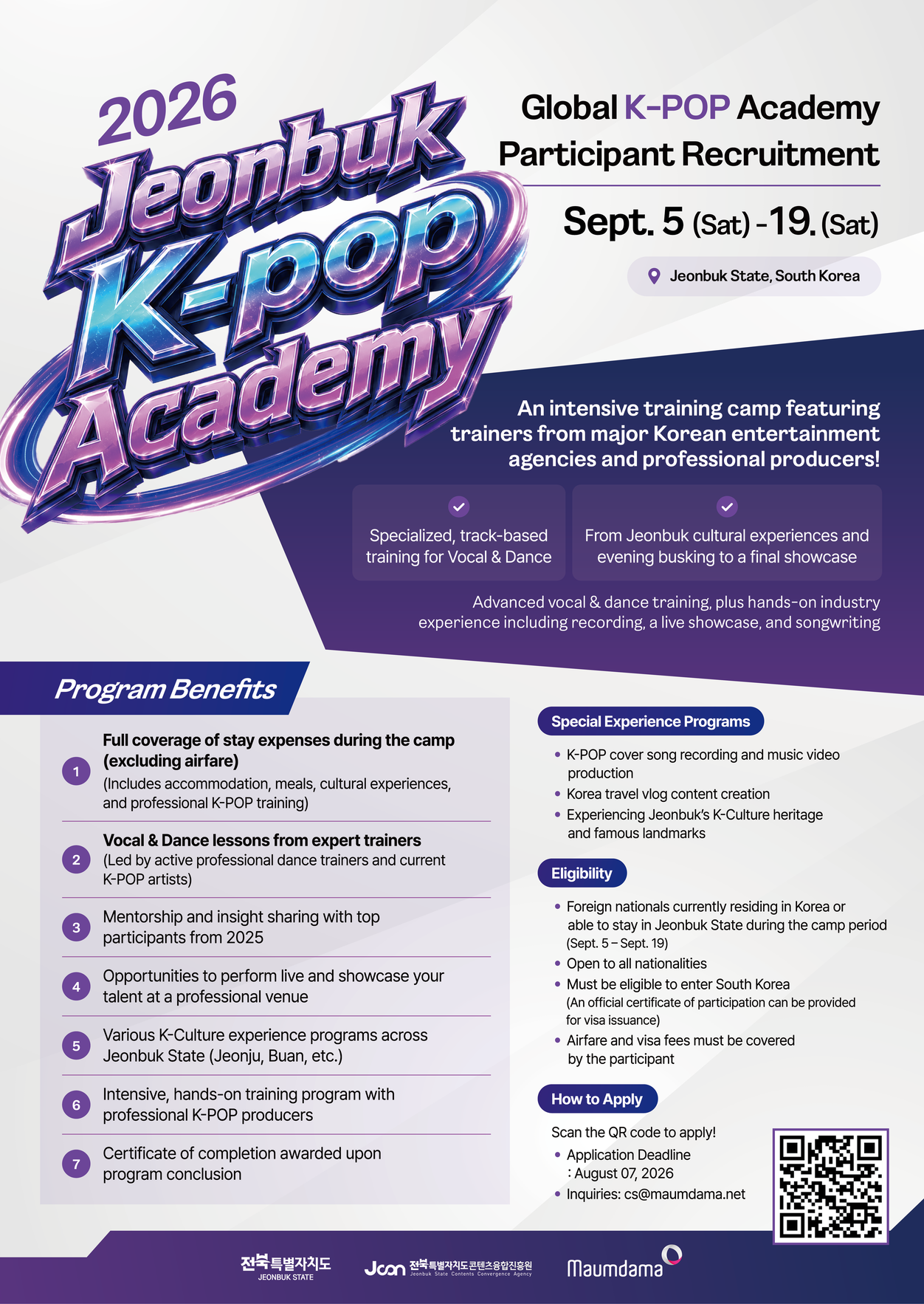 2026 Jeonbuk K-pop Academy

Global K-POP Academy Participant Recruitment

Sept. 5 (Sat) - 19. (Sat)

Jeonbuk State, South Korea

An intensive training camp featuring trainers from major Korean entertainment agencies and professional producers!

Specialized, track-based training for Vocal & Dance

From Jeonbuk cultural experiences and evening busking to a final showcase

Advanced vocal & dance training, plus hands-on industry experience including recording, a live showcase, and songwriting

Program Benefits

1 Full coverage of stay expenses during the camp (excluding airfare)
(Includes accommodation, meals, cultural experiences, and professional K-POP training)

2 Vocal & Dance lessons from expert trainers
(Led by active professional dance trainers and current K-POP artists)

3 Mentorship and insight sharing with top participants from 2025

4 Opportunities to perform live and showcase your talent at a professional venue

5 Various K-Culture experience programs across Jeonbuk State (Jeonju, Buan, etc.)

6 Intensive, hands-on training program with professional K-POP producers

7 Certificate of completion awarded upon program conclusion

Special Experience Programs

• K-POP cover song recording and music video production
• Korea travel vlog content creation
• Experiencing Jeonbuk's K-Culture heritage and famous landmarks

Eligibility

• Foreign nationals currently residing in Korea or able to stay in Jeonbuk State during the camp period (Sept. 5 – Sept. 19)
• Open to all nationalities
• Must be eligible to enter South Korea (An official certificate of participation can be provided for visa issuance)
• Airfare and visa fees must be covered by the participant

How to Apply

Scan the QR code to apply!
• Application Deadline : August 07, 2026
• Inquiries: cs@maumdama.net

전북특별자치도 JEONBUK STATE
Jcon 전북특별자치도콘텐츠융합진흥원 Jeonbuk State Contents Convergence Agency
Maumdama